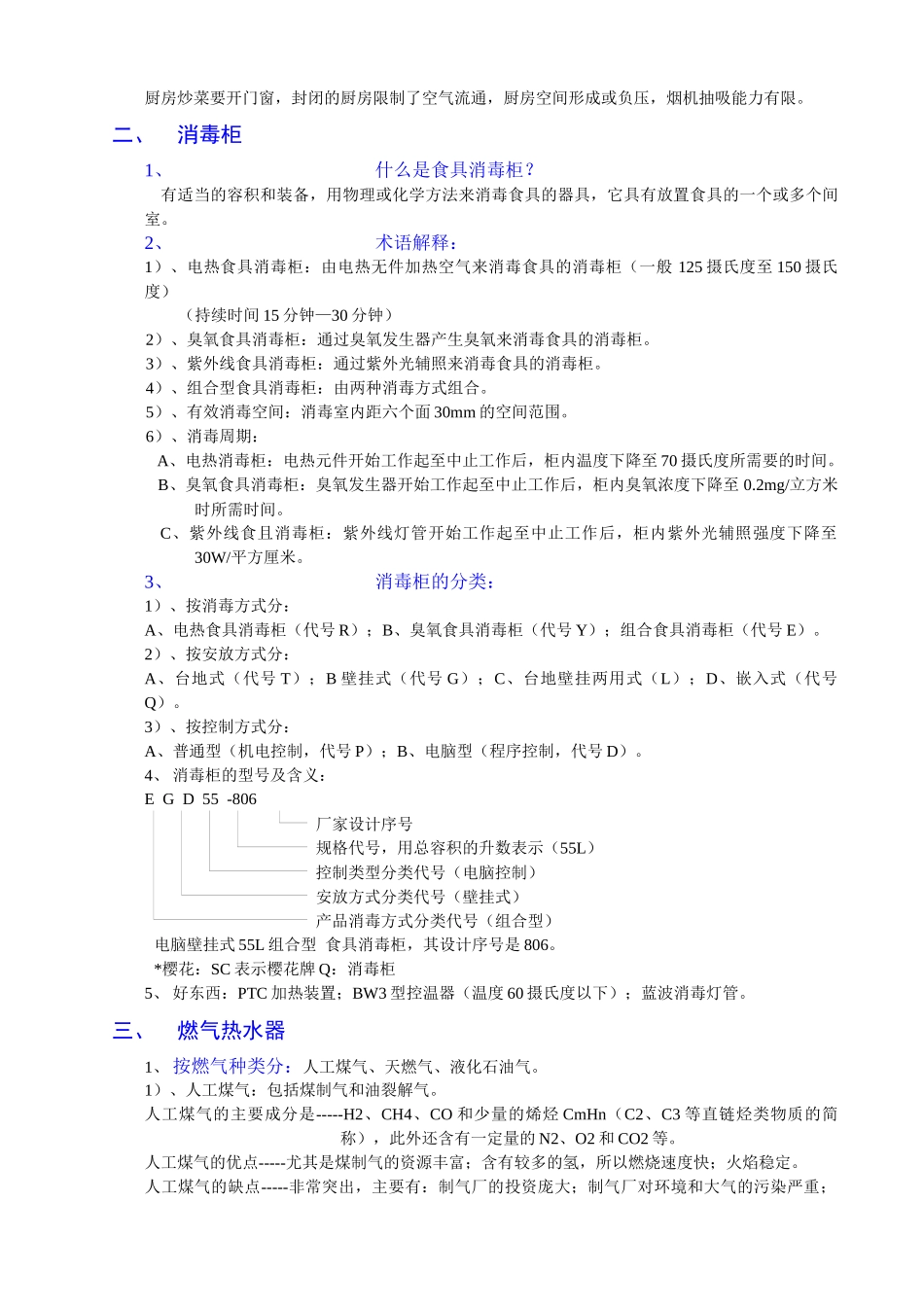 厨房炒菜要开门窗，封闭的厨房限制了空气流通，厨房空间形成或负压，烟机抽吸能力有限。

二、 消毒柜

1、 什么是食具消毒柜？

有适当的容积和装备，用物理或化学方法来消毒食具的器具，它具有放置食具的一个或多个间室。

2、 术语解释：

1）、电热食具消毒柜：由电热无件加热空气来消毒食具的消毒柜（一般 125 摄氏度至 150 摄氏度）

（持续时间 15 分钟—30 分钟）

2）、臭氧食具消毒柜：通过臭氧发生器产生臭氧来消毒食具的消毒柜。

3）、紫外线食具消毒柜：通过紫外光辅照来消毒食具的消毒柜。

4）、组合型食具消毒柜：由两种消毒方式组合。

5）、有效消毒空间：消毒室内距六个面 30mm 的空间范围。

6）、消毒周期：

A、电热消毒柜：电热元件开始工作起至中止工作后，柜内温度下降至 70 摄氏度所需要的时间。

B、臭氧食具消毒柜：臭氧发生器开始工作起至中止工作后，柜内臭氧浓度下降至 0.2mg/立方米时所需时间。

C、紫外线食且消毒柜：紫外线灯管开始工作起至中止工作后，柜内紫外光辅照强度下降至 30W/平方厘米。

3、 消毒柜的分类：

1）、按消毒方式分：

A、电热食具消毒柜（代号 R）；B、臭氧食具消毒柜（代号 Y）；组合食具消毒柜（代号 E）。

2）、按安放方式分：

A、台地式（代号 T）；B 壁挂式（代号 G）；C、台地壁挂两用式（L）；D、嵌入式（代号 Q）。

3）、按控制方式分：

A、普通型（机电控制，代号 P）；B、电脑型（程序控制，代号 D）。

4、 消毒柜的型号及含义：

E G D 55 -806

厂家设计序号

规格代号，用总容积的升数表示（55L）

控制类型分类代号（电脑控制）

安放方式分类代号（壁挂式）

产品消毒方式分类代号（组合型）

电脑壁挂式 55L 组合型 食具消毒柜，其设计序号是 806。

*樱花：SC 表示樱花牌 Q：消毒柜

5、 好东西：PTC 加热装置；BW3 型控温器（温度 60 摄氏度以下）；蓝波消毒灯管。

三、 燃气热水器

1、 按燃气种类分：人工煤气、天燃气、液化石油气。

1）、人工煤气：包括煤制气和油裂解气。

人工煤气的主要成分是-----H2、CH4、CO 和少量的烯烃 CmHn（C2、C3 等直链烃类物质的简称），此外还含有一定量的 N2、O2 和 CO2 等。

人工煤气的优点-----尤其是煤制气的资源丰富；含有较多的氢，所以燃烧速度快；火焰稳定。

人工煤气的缺点-----非常突出，主要有：制气厂的投资庞大；制气厂对环境和大气的污染严重；